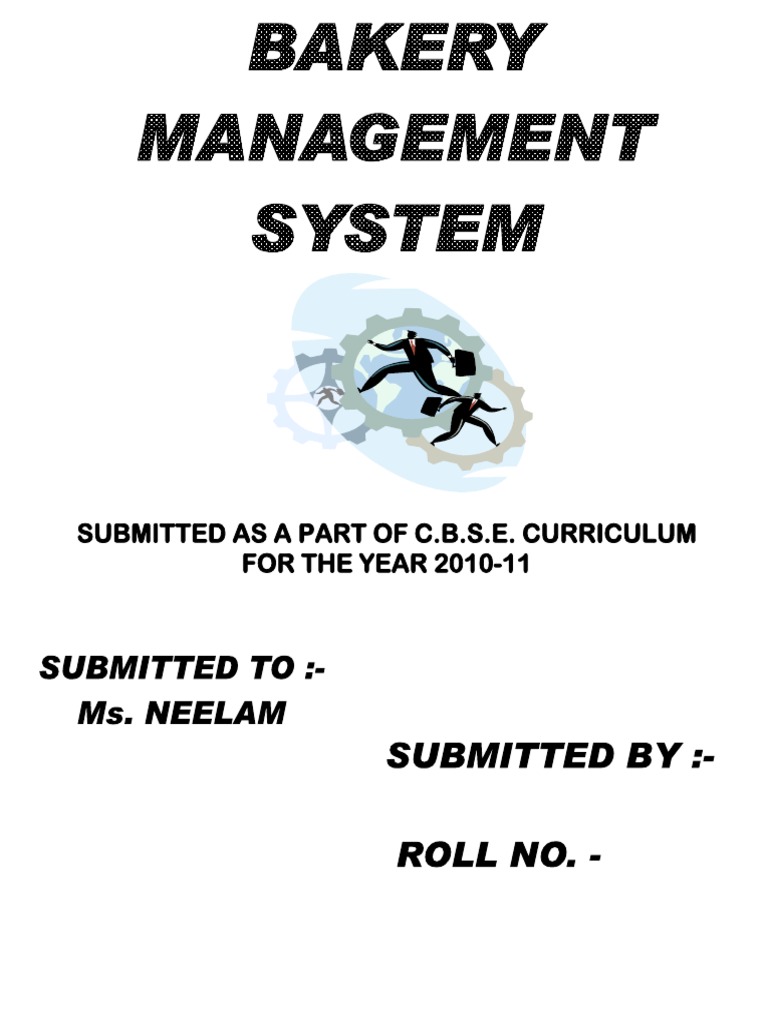 BAKERY
MANAGEMENT
SYSTEM

SUBMITTED AS A PART OF C.B.S.E. CURRICULUM
FOR THE YEAR 2010-11

SUBMITTED TO :-
Ms. NEELAM

SUBMITTED BY :-

ROLL NO. -